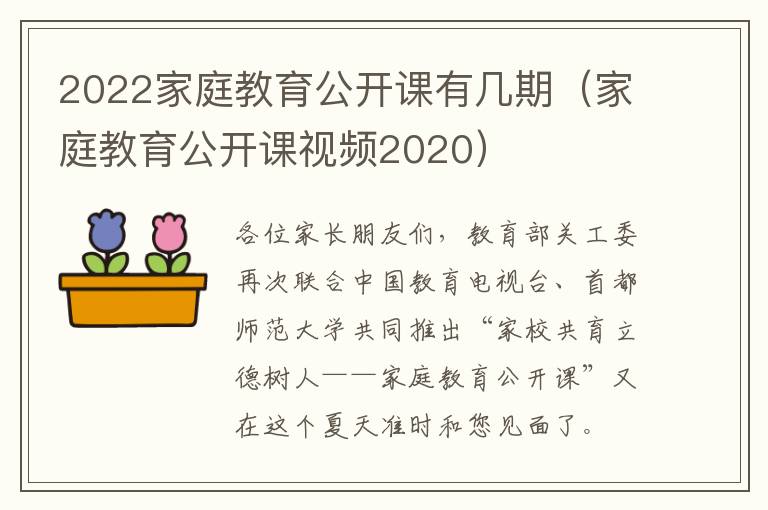 2022家庭教育公开课有几期（家庭教育公开课视频2020）

各位家长朋友们，教育部关工委再次联合中国教育电视台、首都师范大学共同推出“家校共育立德树人——家庭教育公开课”又在这个夏天准时和您见面了。